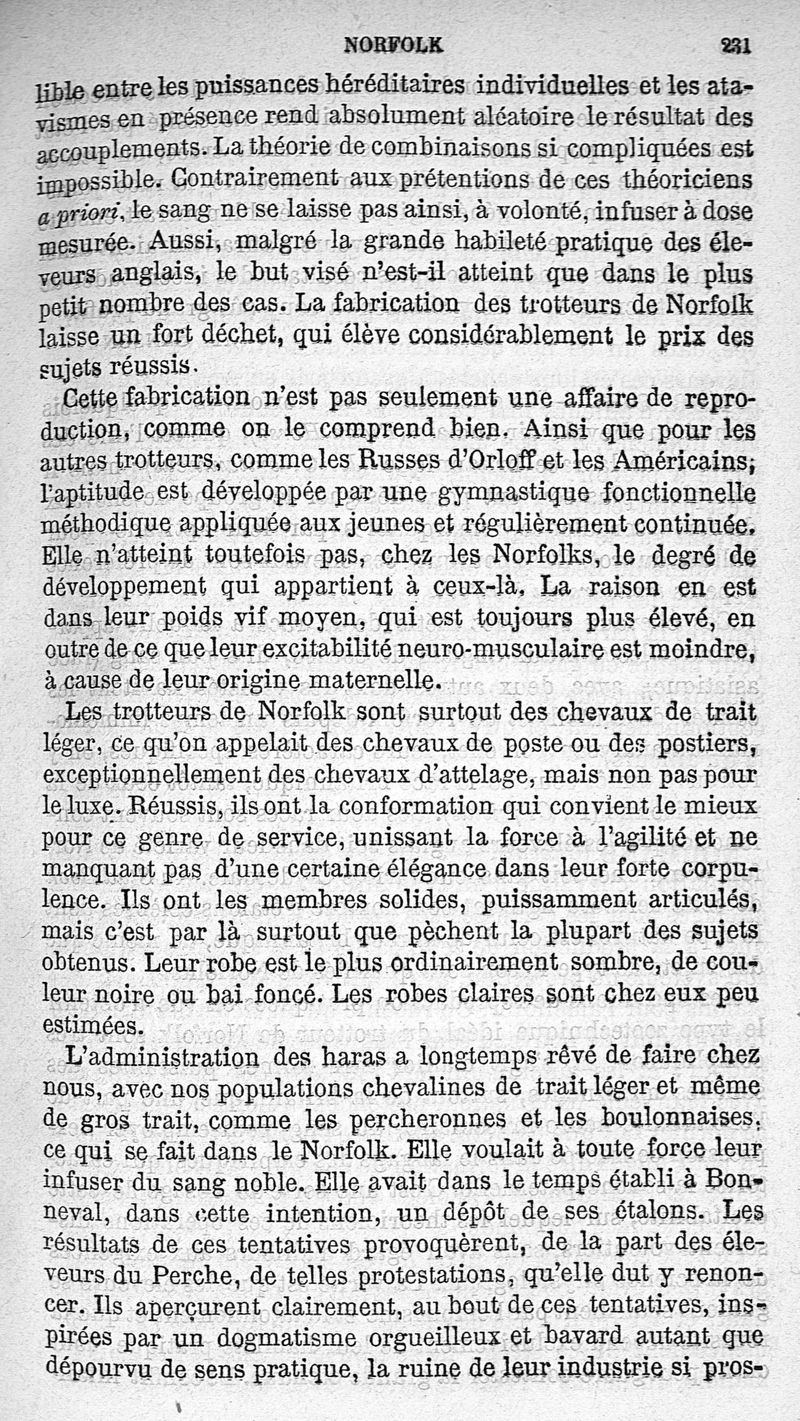 NORFOLK 231

lible entre les puissances héréditaires individuelles et les atavismes en présence rend absolument aléatoire le résultat des accouplements. La théorie de combinaisons si compliquées est impossible. Contrairement aux prétentions de ces théoriciens a priori, le sang ne se laisse pas ainsi, à volonté, infuser à dose mesurée. Aussi, malgré la grande habileté pratique des éleveurs anglais, le but visé n'est-il atteint que dans le plus petit nombre des cas. La fabrication des trotteurs de Norfolk laisse un fort déchet, qui élève considérablement le prix des sujets réussis.

Cette fabrication n'est pas seulement une affaire de reproduction, comme on le comprend bien. Ainsi que pour les autres trotteurs, comme les Russes d'Orloff et les Américains, l'aptitude est développée par une gymnastique fonctionnelle méthodique appliquée aux jeunes et régulièrement continuée. Elle n'atteint toutefois pas, chez les Norfolks, le degré de développement qui appartient à ceux-là. La raison en est dans leur poids vif moyen, qui est toujours plus élevé, en outre de ce que leur excitabilité neuro-musculaire est moindre, à cause de leur origine maternelle.

Les trotteurs de Norfolk sont surtout des chevaux de trait léger, ce qu'on appelait des chevaux de poste ou des postiers, exceptionnellement des chevaux d'attelage, mais non pas pour le luxe. Réussis, ils ont la conformation qui convient le mieux pour ce genre de service, unissant la force à l'agilité et ne manquant pas d'une certaine élégance dans leur forte corpulence. Ils ont les membres solides, puissamment articulés, mais c'est par là surtout que pèchent la plupart des sujets obtenus. Leur robe est le plus ordinairement sombre, de couleur noire ou bai foncé. Les robes claires sont chez eux peu estimées.

L'administration des haras a longtemps rêvé de faire chez nous, avec nos populations chevalines de trait léger et même de gros trait, comme les percheronnes et les boulonnaises, ce qui se fait dans le Norfolk. Elle voulait à toute force leur infuser du sang noble. Elle avait dans le temps établi à Bonneval, dans cette intention, un dépôt de ses étalons. Les résultats de ces tentatives provoquèrent, de la part des éleveurs du Perche, de telles protestations, qu'elle dut y renoncer. Ils aperçurent clairement, au bout de ces tentatives, inspirées par un dogmatisme orgueilleux et bavard autant que dépourvu de sens pratique, la ruine de leur industrie si pros-